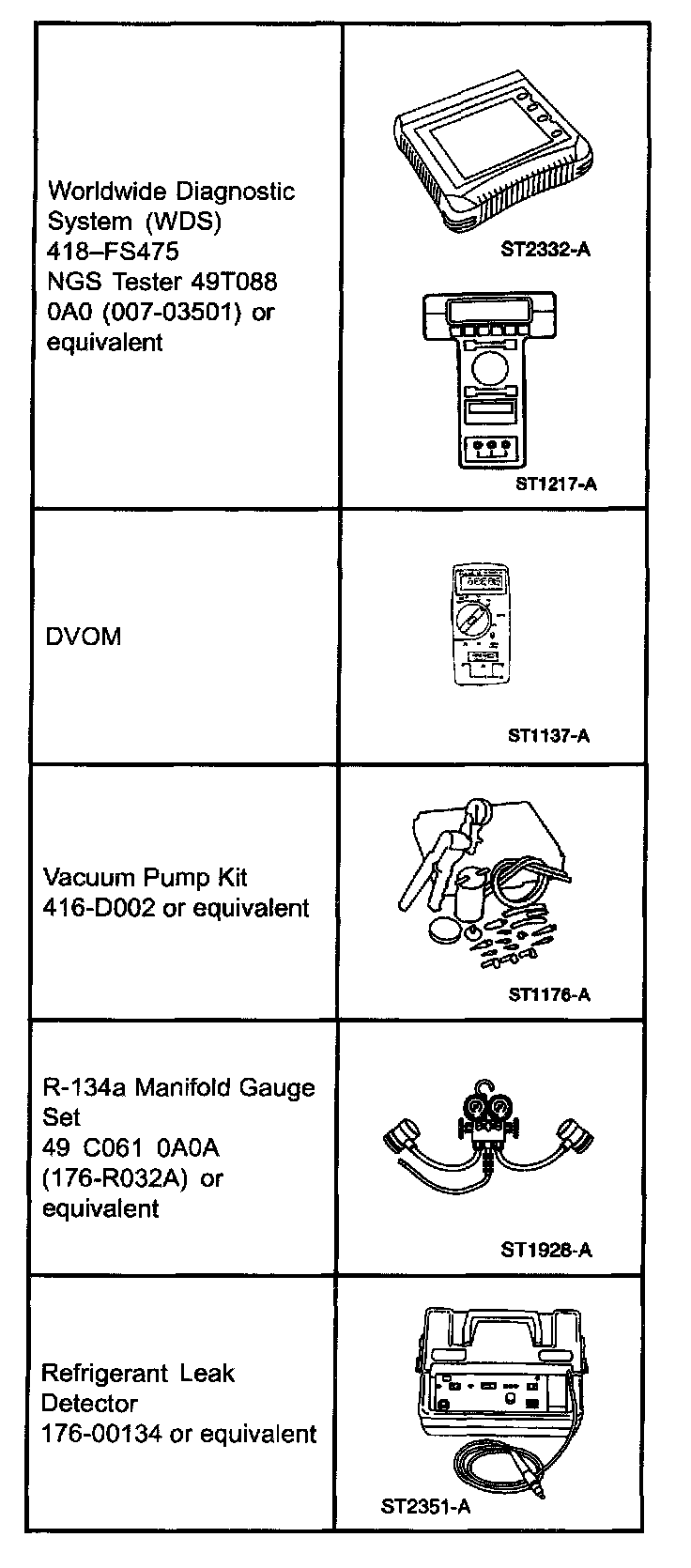 | Worldwide Diagnostic System (WDS) 418–FS475 NGS Tester 49T088 0A0 (007-03501) or equivalent | ST2332-A ST1217-A |
|---|---|
| DVOM | ST1137-A |
| Vacuum Pump Kit 416-D002 or equivalent | ST1176-A |
| R-134a Manifold Gauge Set 49 C061 0A0A (176-R032A) or equivalent | ST1928-A |
| Refrigerant Leak Detector 176-00134 or equivalent | ST2351-A |